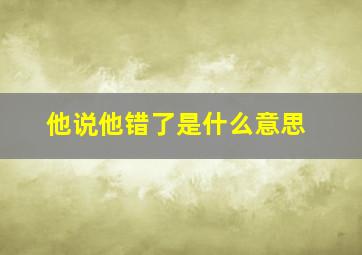 他说他错了是什么意思